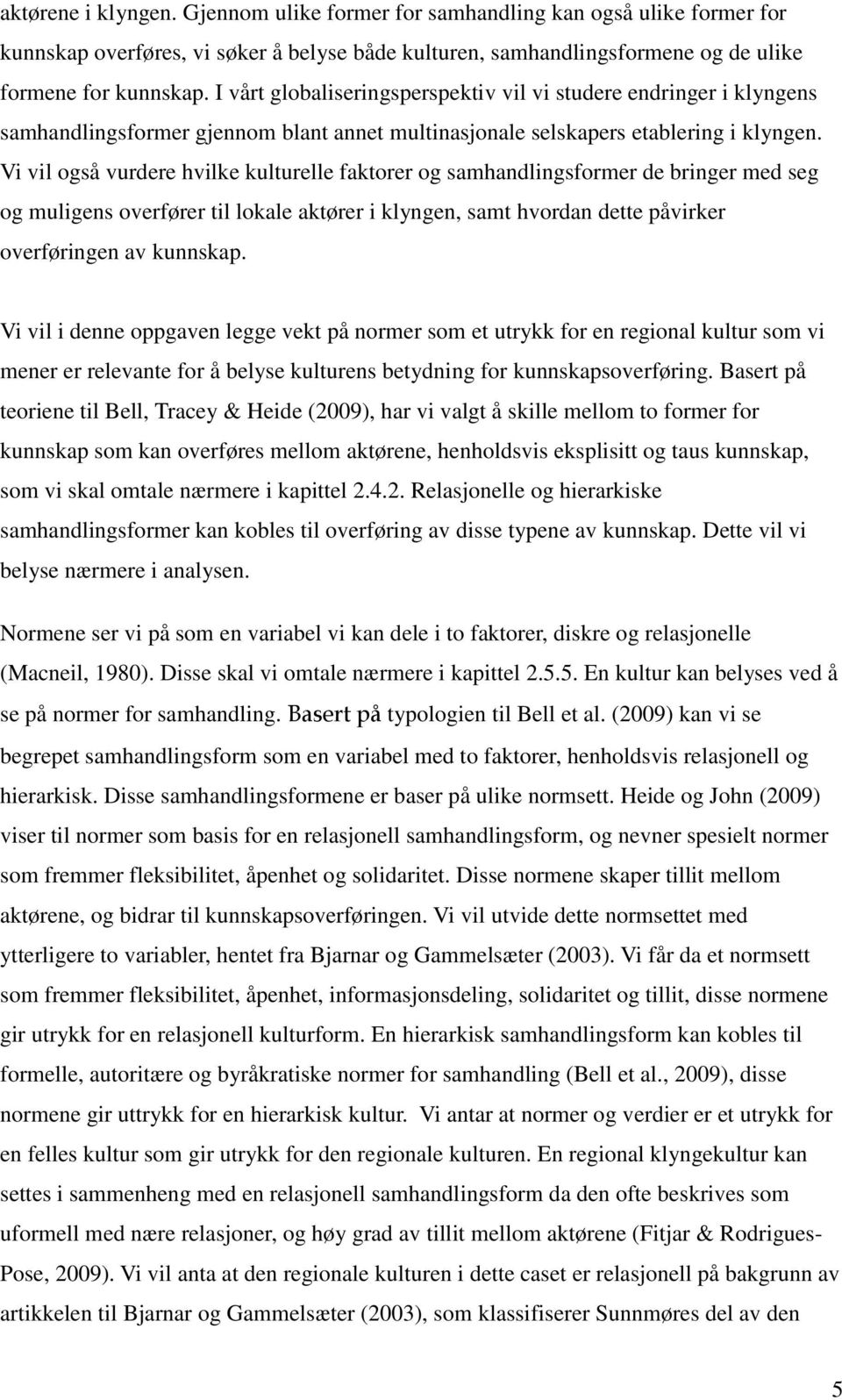 aktørene i klyngen. Gjennom ulike former for samhandling kan også ulike former for kunnskap overføres, vi søker å belyse både kulturen, samhandlingsformene og de ulike formene for kunnskap. I vårt globaliseringsperspektiv vil vi studere endringer i klyngens samhandlingsformer gjennom blant annet multinasjonale selskapers etablering i klyngen. Vi vil også vurdere hvilke kulturelle faktorer og samhandlingsformer de bringer med seg og muligens overfører til lokale aktører i klyngen, samt hvordan dette påvirker overføringen av kunnskap.

Vi vil i denne oppgaven legge vekt på normer som et utrykk for en regional kultur som vi mener er relevante for å belyse kulturens betydning for kunnskapsoverføring. Basert på teoriene til Bell, Tracey & Heide (2009), har vi valgt å skille mellom to former for kunnskap som kan overføres mellom aktørene, henholdsvis eksplisitt og taus kunnskap, som vi skal omtale nærmere i kapittel 2.4.2. Relasjonelle og hierarkiske samhandlingsformer kan kobles til overføring av disse typene av kunnskap. Dette vil vi belyse nærmere i analysen.

Normene ser vi på som en variabel vi kan dele i to faktorer, diskre og relasjonelle (Macneil, 1980). Disse skal vi omtale nærmere i kapittel 2.5.5. En kultur kan belyses ved å se på normer for samhandling. Basert på typologien til Bell et al. (2009) kan vi se begrepet samhandlingsform som en variabel med to faktorer, henholdsvis relasjonell og hierarkisk. Disse samhandlingsformene er baser på ulike normsett. Heide og John (2009) viser til normer som basis for en relasjonell samhandlingsform, og nevner spesielt normer som fremmer fleksibilitet, åpenhet og solidaritet. Disse normene skaper tillit mellom aktørene, og bidrar til kunnskapsoverføringen. Vi vil utvide dette normsettet med ytterligere to variabler, hentet fra Bjarnar og Gammelsæter (2003). Vi får da et normsett som fremmer fleksibilitet, åpenhet, informasjonsdeling, solidaritet og tillit, disse normene gir utrykk for en relasjonell kulturform. En hierarkisk samhandlingsform kan kobles til formelle, autoritære og byråkratiske normer for samhandling (Bell et al., 2009), disse normene gir uttrykk for en hierarkisk kultur. Vi antar at normer og verdier er et utrykk for en felles kultur som gir utrykk for den regionale kulturen. En regional klyngekultur kan settes i sammenheng med en relasjonell samhandlingsform da den ofte beskrives som uformell med nære relasjoner, og høy grad av tillit mellom aktørene (Fitjar & Rodrigues-Pose, 2009). Vi vil anta at den regionale kulturen i dette caset er relasjonell på bakgrunn av artikkelen til Bjarnar og Gammelsæter (2003), som klassifiserer Sunnmøres del av den

5